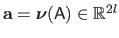 $\mathbf{a} = \boldsymbol{\nu}(\mathsf{A}) \in \mathbb{R}^{2l}$